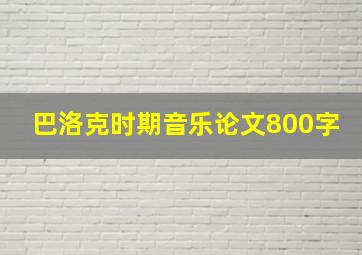 巴洛克时期音乐论文800字